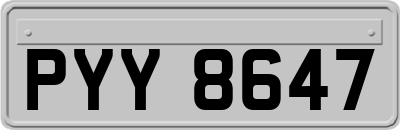 PYY 8647